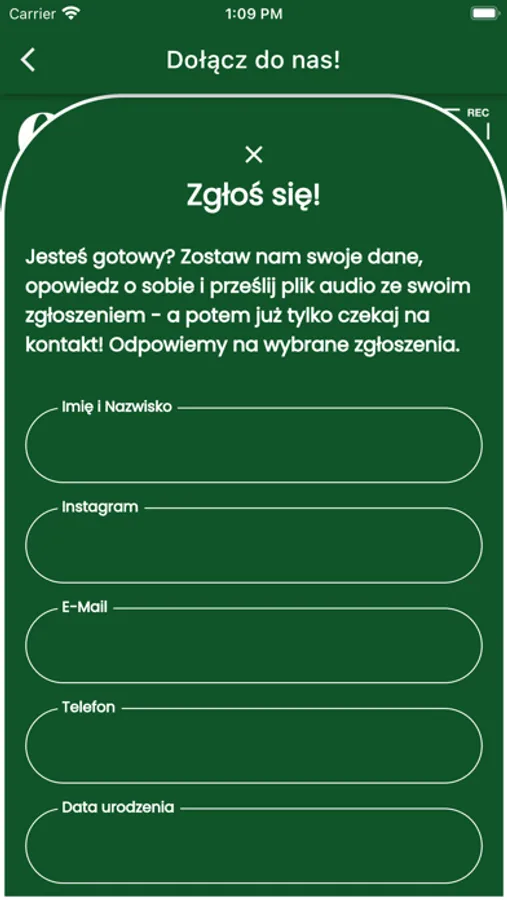 Carrier 1:09 PM

Dołącz do nas!

REC

×

Zgłoś się!

Jesteś gotowy? Zostaw nam swoje dane, opowiedz o sobie i prześlij plik audio ze swoim zgłoszeniem - a potem już tylko czekaj na kontakt! Odpowiemy na wybrane zgłoszenia.

Imię i Nazwisko

Instagram

E-Mail

Telefon

Data urodzenia